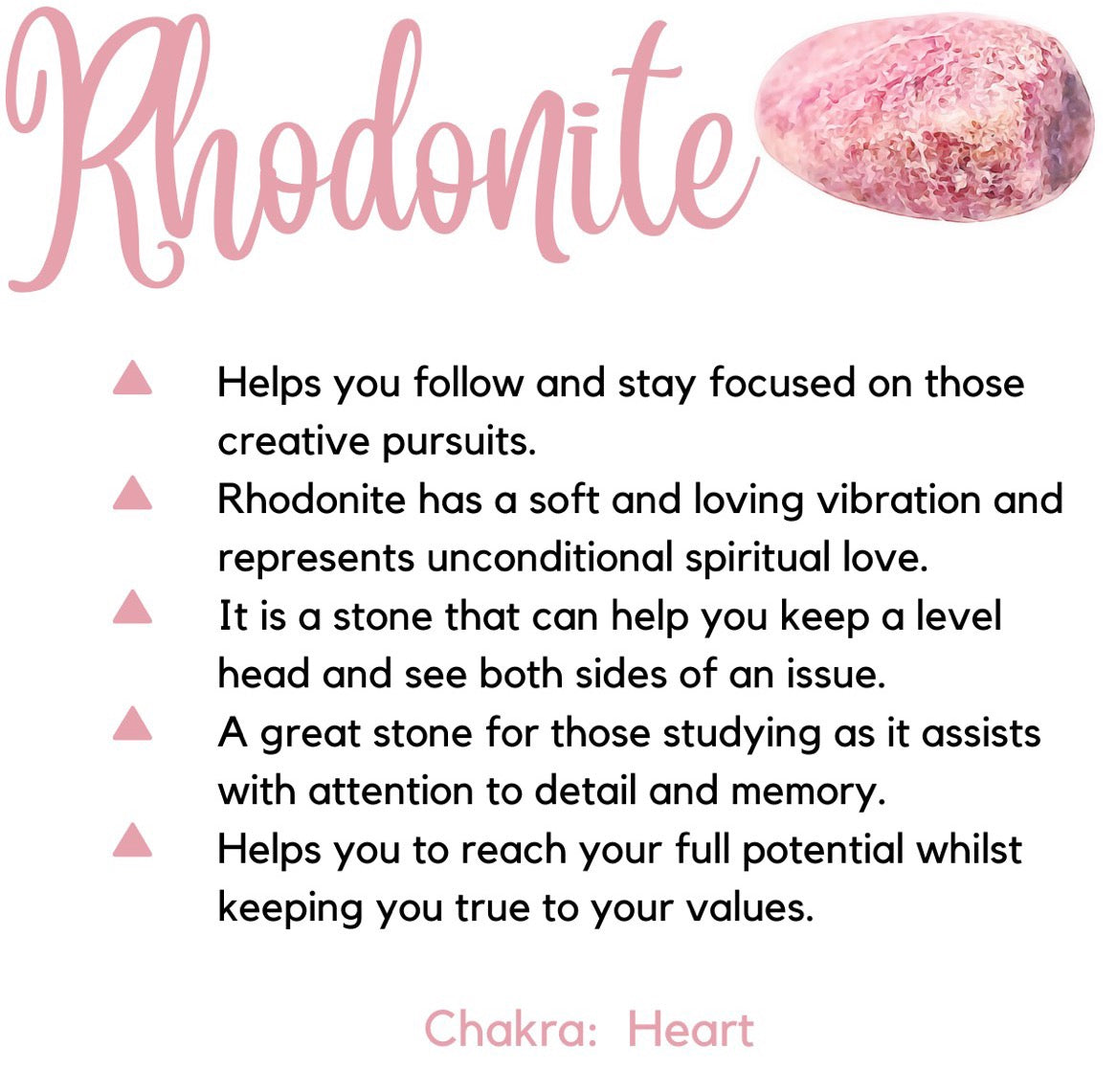 Rhodonite

▲ Helps you follow and stay focused on those creative pursuits.
▲ Rhodonite has a soft and loving vibration and represents unconditional spiritual love.
▲ It is a stone that can help you keep a level head and see both sides of an issue.
▲ A great stone for those studying as it assists with attention to detail and memory.
▲ Helps you to reach your full potential whilst keeping you true to your values.

Chakra: Heart